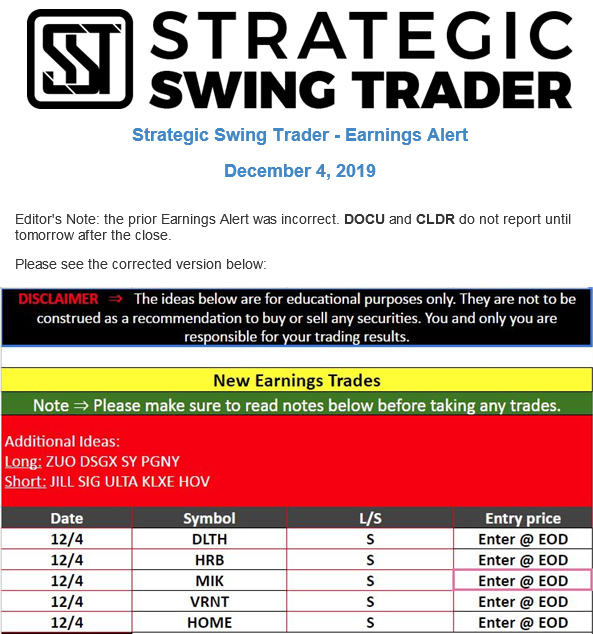 STRATEGIC SWING TRADER

Strategic Swing Trader - Earnings Alert

December 4, 2019

Editor's Note: the prior Earnings Alert was incorrect. DOCU and CLDR do not report until tomorrow after the close.

Please see the corrected version below:

DISCLAIMER ⇒ The ideas below are for educational purposes only. They are not to be construed as a recommendation to buy or sell any securities. You and only you are responsible for your trading results.

New Earnings Trades

Note ⇒ Please make sure to read notes below before taking any trades.

Additional Ideas:
Long: ZUO DSGX SY PGNY
Short: JILL SIG ULTA KLXE HOV

| Date | Symbol | L/S | Entry price |
|---|---|---|---|
| 12/4 | DLTH | S | Enter @ EOD |
| 12/4 | HRB | S | Enter @ EOD |
| 12/4 | MIK | S | Enter @ EOD |
| 12/4 | VRNT | S | Enter @ EOD |
| 12/4 | HOME | S | Enter @ EOD |